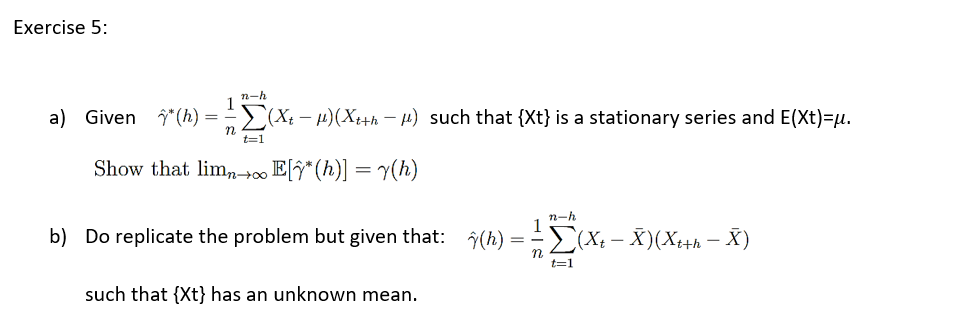 Exercise 5:

a) Given $\hat{\gamma}^*(h) = \frac{1}{n}\sum_{t=1}^{n-h}(X_t - \mu)(X_{t+h} - \mu)$ such that {Xt} is a stationary series and E(Xt)=$\mu$.

Show that $\lim_{n\to\infty} \mathbb{E}[\hat{\gamma}^*(h)] = \gamma(h)$

b) Do replicate the problem but given that: $\hat{\gamma}(h) = \frac{1}{n}\sum_{t=1}^{n-h}(X_t - \bar{X})(X_{t+h} - \bar{X})$

such that {Xt} has an unknown mean.